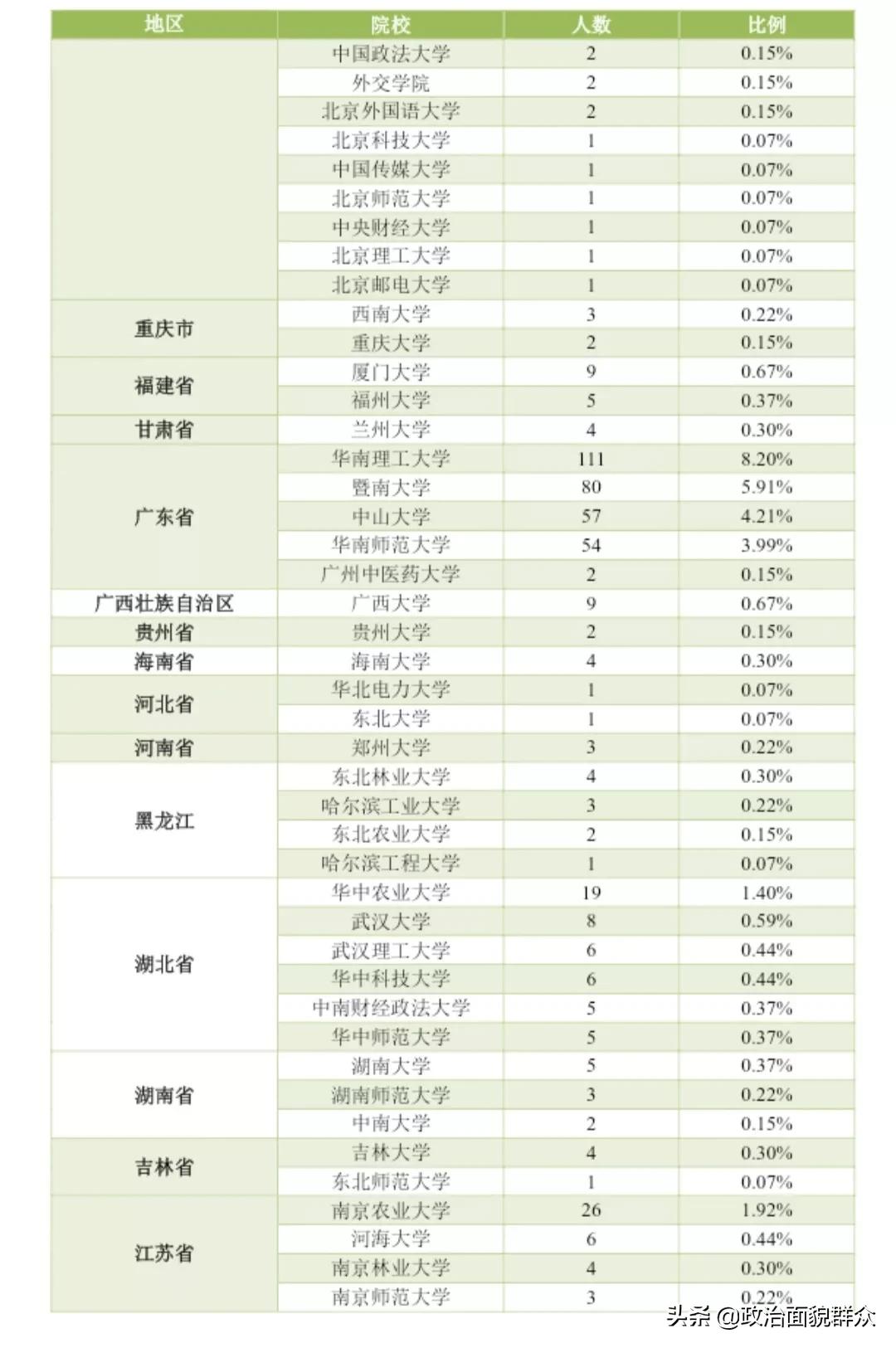 | 地区 | 院校 | 人数 | 比例 |
|---|---|---|---|
| | 中国政法大学 | 2 | 0.15% |
| | 外交学院 | 2 | 0.15% |
| | 北京外国语大学 | 2 | 0.15% |
| | 北京科技大学 | 1 | 0.07% |
| | 中国传媒大学 | 1 | 0.07% |
| | 北京师范大学 | 1 | 0.07% |
| | 中央财经大学 | 1 | 0.07% |
| | 北京理工大学 | 1 | 0.07% |
| | 北京邮电大学 | 1 | 0.07% |
| 重庆市 | 西南大学 | 3 | 0.22% |
| | 重庆大学 | 2 | 0.15% |
| 福建省 | 厦门大学 | 9 | 0.67% |
| | 福州大学 | 5 | 0.37% |
| 甘肃省 | 兰州大学 | 4 | 0.30% |
| 广东省 | 华南理工大学 | 111 | 8.20% |
| | 暨南大学 | 80 | 5.91% |
| | 中山大学 | 57 | 4.21% |
| | 华南师范大学 | 54 | 3.99% |
| | 广州中医药大学 | 2 | 0.15% |
| 广西壮族自治区 | 广西大学 | 9 | 0.67% |
| 贵州省 | 贵州大学 | 2 | 0.15% |
| 海南省 | 海南大学 | 4 | 0.30% |
| 河北省 | 华北电力大学 | 1 | 0.07% |
| | 东北大学 | 1 | 0.07% |
| 河南省 | 郑州大学 | 3 | 0.22% |
| 黑龙江 | 东北林业大学 | 4 | 0.30% |
| | 哈尔滨工业大学 | 3 | 0.22% |
| | 东北农业大学 | 2 | 0.15% |
| | 哈尔滨工程大学 | 1 | 0.07% |
| 湖北省 | 华中农业大学 | 19 | 1.40% |
| | 武汉大学 | 8 | 0.59% |
| | 武汉理工大学 | 6 | 0.44% |
| | 华中科技大学 | 6 | 0.44% |
| | 中南财经政法大学 | 5 | 0.37% |
| | 华中师范大学 | 5 | 0.37% |
| 湖南省 | 湖南大学 | 5 | 0.37% |
| | 湖南师范大学 | 3 | 0.22% |
| | 中南大学 | 2 | 0.15% |
| 吉林省 | 吉林大学 | 4 | 0.30% |
| | 东北师范大学 | 1 | 0.07% |
| 江苏省 | 南京农业大学 | 26 | 1.92% |
| | 河海大学 | 6 | 0.44% |
| | 南京林业大学 | 4 | 0.30% |
| | 南京师范大学 | 3 | 0.22% |

头条 @政治面貌群众